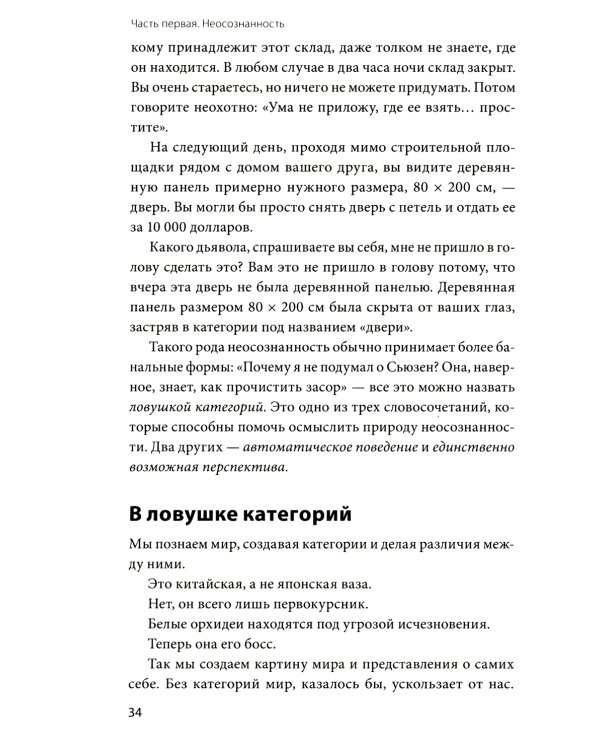 Часть первая. Неосознанность

кому принадлежит этот склад, даже толком не знаете, где он находится. В любом случае в два часа ночи склад закрыт. Вы очень стараетесь, но ничего не можете придумать. Потом говорите неохотно: «Ума не приложу, где ее взять... простите».

На следующий день, проходя мимо строительной площадки рядом с домом вашего друга, вы видите деревянную панель примерно нужного размера, 80 × 200 см, — дверь. Вы могли бы просто снять дверь с петель и отдать ее за 10 000 долларов.

Какого дьявола, спрашиваете вы себя, мне не пришло в голову сделать это? Вам это не пришло в голову потому, что вчера эта дверь не была деревянной панелью. Деревянная панель размером 80 × 200 см была скрыта от ваших глаз, застряв в категории под названием «двери».

Такого рода неосознанность обычно принимает более банальные формы: «Почему я не подумал о Сьюзен? Она, наверное, знает, как прочистить засор» — все это можно назвать ловушкой категорий. Это одно из трех словосочетаний, которые способны помочь осмыслить природу неосознанности. Два других — автоматическое поведение и единственно возможная перспектива.

В ловушке категорий

Мы познаем мир, создавая категории и делая различия между ними.

Это китайская, а не японская ваза.

Нет, он всего лишь первокурсник.

Белые орхидеи находятся под угрозой исчезновения.

Теперь она его босс.

Так мы создаем картину мира и представления о самих себе. Без категорий мир, казалось бы, ускользает от нас.

34